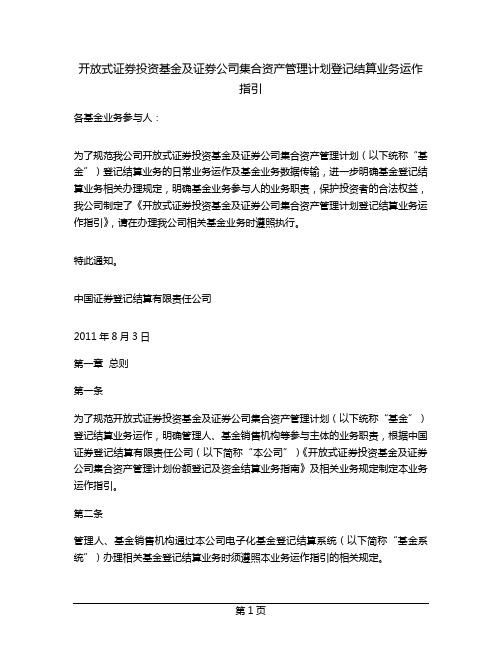 开放式证券投资基金及证券公司集合资产管理计划登记结算业务运作指引

各基金业务参与人：

为了规范我公司开放式证券投资基金及证券公司集合资产管理计划（以下统称“基金”）登记结算业务的日常业务运作及基金业务数据传输，进一步明确基金登记结算业务相关办理规定，明确基金业务参与人的业务职责，保护投资者的合法权益，我公司制定了《开放式证券投资基金及证券公司集合资产管理计划登记结算业务运作指引》，请在办理我公司相关基金业务时遵照执行。

特此通知。

中国证券登记结算有限责任公司

2011 年 8 月 3 日

第一章 总则

第一条

为了规范开放式证券投资基金及证券公司集合资产管理计划（以下统称“基金”）登记结算业务运作，明确管理人、基金销售机构等参与主体的业务职责，根据中国证券登记结算有限责任公司（以下简称“本公司”）《开放式证券投资基金及证券公司集合资产管理计划份额登记及资金结算业务指南》及相关业务规定制定本业务运作指引。

第二条

管理人、基金销售机构通过本公司电子化基金登记结算系统（以下简称“基金系统”）办理相关基金登记结算业务时须遵照本业务运作指引的相关规定。

第 1 页